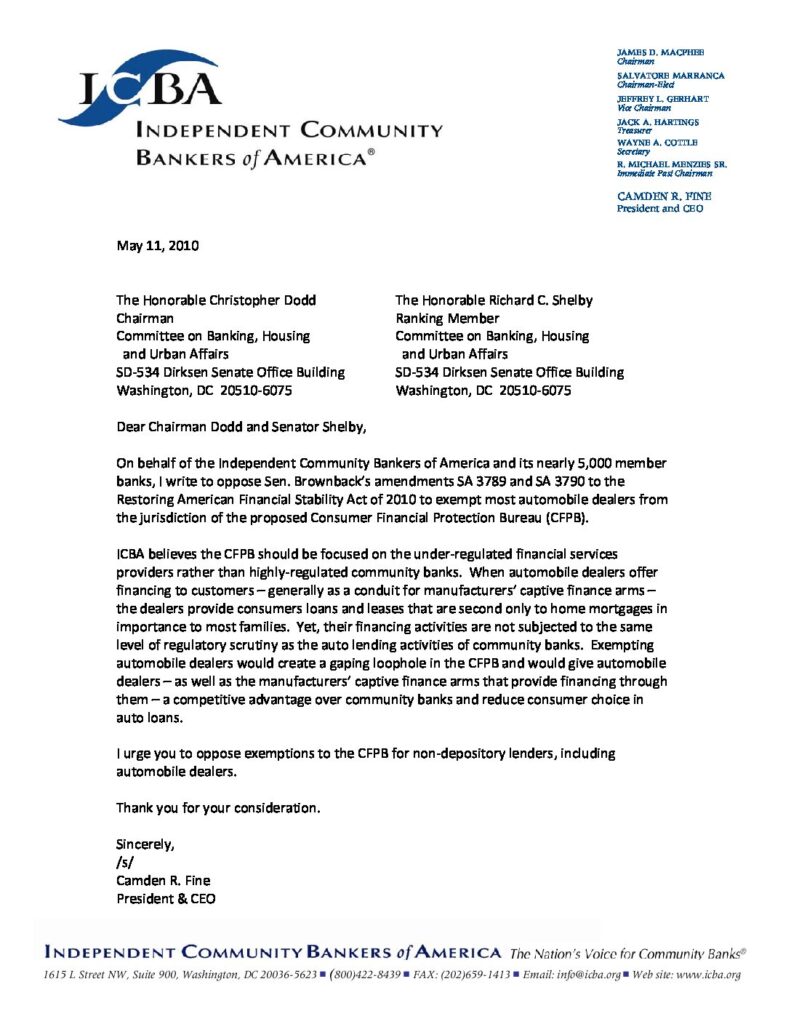 ICBA
INDEPENDENT COMMUNITY BANKERS of AMERICA®

JAMES D. MACPHEE
Chairman
SALVATORE MARRANCA
Chairman-Elect
JEFFREY L. GERHART
Vice Chairman
JACK A. HARTINGS
Treasurer
WAYNE A. COTTLE
Secretary
R. MICHAEL MENZIES SR.
Immediate Past Chairman

CAMDEN R. FINE
President and CEO

May 11, 2010

The Honorable Christopher Dodd
Chairman
Committee on Banking, Housing and Urban Affairs
SD-534 Dirksen Senate Office Building
Washington, DC 20510-6075

The Honorable Richard C. Shelby
Ranking Member
Committee on Banking, Housing and Urban Affairs
SD-534 Dirksen Senate Office Building
Washington, DC 20510-6075

Dear Chairman Dodd and Senator Shelby,

On behalf of the Independent Community Bankers of America and its nearly 5,000 member banks, I write to oppose Sen. Brownback's amendments SA 3789 and SA 3790 to the Restoring American Financial Stability Act of 2010 to exempt most automobile dealers from the jurisdiction of the proposed Consumer Financial Protection Bureau (CFPB).

ICBA believes the CFPB should be focused on the under-regulated financial services providers rather than highly-regulated community banks. When automobile dealers offer financing to customers – generally as a conduit for manufacturers' captive finance arms – the dealers provide consumers loans and leases that are second only to home mortgages in importance to most families. Yet, their financing activities are not subjected to the same level of regulatory scrutiny as the auto lending activities of community banks. Exempting automobile dealers would create a gaping loophole in the CFPB and would give automobile dealers – as well as the manufacturers' captive finance arms that provide financing through them – a competitive advantage over community banks and reduce consumer choice in auto loans.

I urge you to oppose exemptions to the CFPB for non-depository lenders, including automobile dealers.

Thank you for your consideration.

Sincerely,
/s/
Camden R. Fine
President & CEO

INDEPENDENT COMMUNITY BANKERS of AMERICA The Nation's Voice for Community Banks®
1615 L Street NW, Suite 900, Washington, DC 20036-5623 ■ (800)422-8439 ■ FAX: (202)659-1413 ■ Email: info@icba.org ■ Web site: www.icba.org